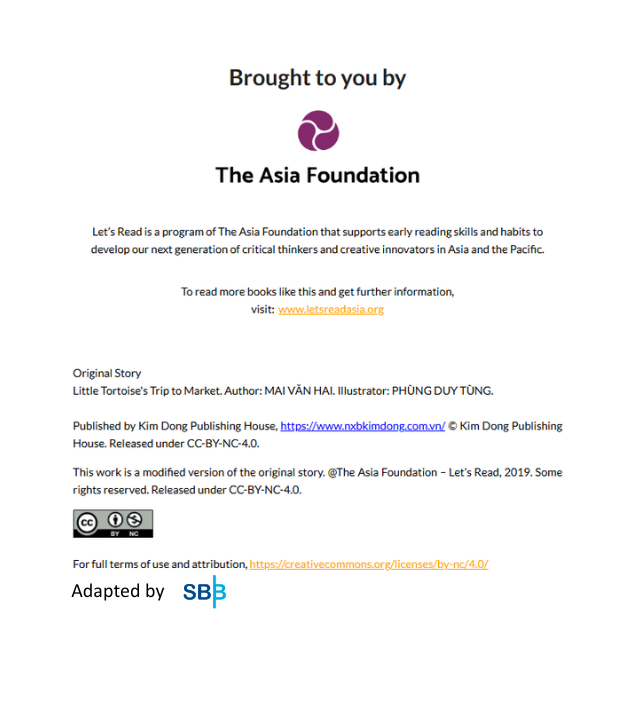 Brought to you by

The Asia Foundation

Let's Read is a program of The Asia Foundation that supports early reading skills and habits to develop our next generation of critical thinkers and creative innovators in Asia and the Pacific.

To read more books like this and get further information, visit: www.letsreadasia.org

Original Story
Little Tortoise's Trip to Market. Author: MAI VĂN HAI. Illustrator: PHÙNG DUY TÙNG.

Published by Kim Dong Publishing House, https://www.nxbkimdong.com.vn/ © Kim Dong Publishing House. Released under CC-BY-NC-4.0.

This work is a modified version of the original story. @The Asia Foundation – Let's Read, 2019. Some rights reserved. Released under CC-BY-NC-4.0.

cc BY NC

For full terms of use and attribution, https://creativecommons.org/licenses/by-nc/4.0/

Adapted by SBB